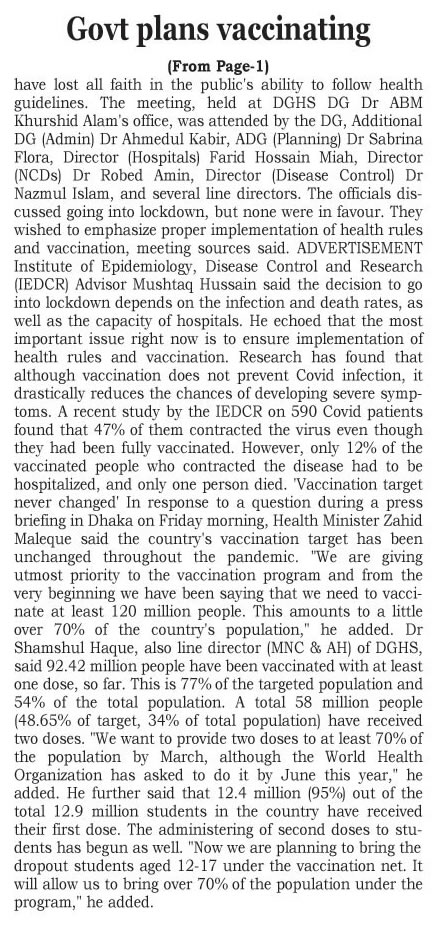 Govt plans vaccinating

(From Page-1)

have lost all faith in the public's ability to follow health guidelines. The meeting, held at DGHS DG Dr ABM Khurshid Alam's office, was attended by the DG, Additional DG (Admin) Dr Ahmedul Kabir, ADG (Planning) Dr Sabrina Flora, Director (Hospitals) Farid Hossain Miah, Director (NCDs) Dr Robed Amin, Director (Disease Control) Dr Nazmul Islam, and several line directors. The officials discussed going into lockdown, but none were in favour. They wished to emphasize proper implementation of health rules and vaccination, meeting sources said. ADVERTISEMENT Institute of Epidemiology, Disease Control and Research (IEDCR) Advisor Mushtaq Hussain said the decision to go into lockdown depends on the infection and death rates, as well as the capacity of hospitals. He echoed that the most important issue right now is to ensure implementation of health rules and vaccination. Research has found that although vaccination does not prevent Covid infection, it drastically reduces the chances of developing severe symptoms. A recent study by the IEDCR on 590 Covid patients found that 47% of them contracted the virus even though they had been fully vaccinated. However, only 12% of the vaccinated people who contracted the disease had to be hospitalized, and only one person died. 'Vaccination target never changed' In response to a question during a press briefing in Dhaka on Friday morning, Health Minister Zahid Maleque said the country's vaccination target has been unchanged throughout the pandemic. "We are giving utmost priority to the vaccination program and from the very beginning we have been saying that we need to vaccinate at least 120 million people. This amounts to a little over 70% of the country's population," he added. Dr Shamshul Haque, also line director (MNC & AH) of DGHS, said 92.42 million people have been vaccinated with at least one dose, so far. This is 77% of the targeted population and 54% of the total population. A total 58 million people (48.65% of target, 34% of total population) have received two doses. "We want to provide two doses to at least 70% of the population by March, although the World Health Organization has asked to do it by June this year," he added. He further said that 12.4 million (95%) out of the total 12.9 million students in the country have received their first dose. The administering of second doses to students has begun as well. "Now we are planning to bring the dropout students aged 12-17 under the vaccination net. It will allow us to bring over 70% of the population under the program," he added.